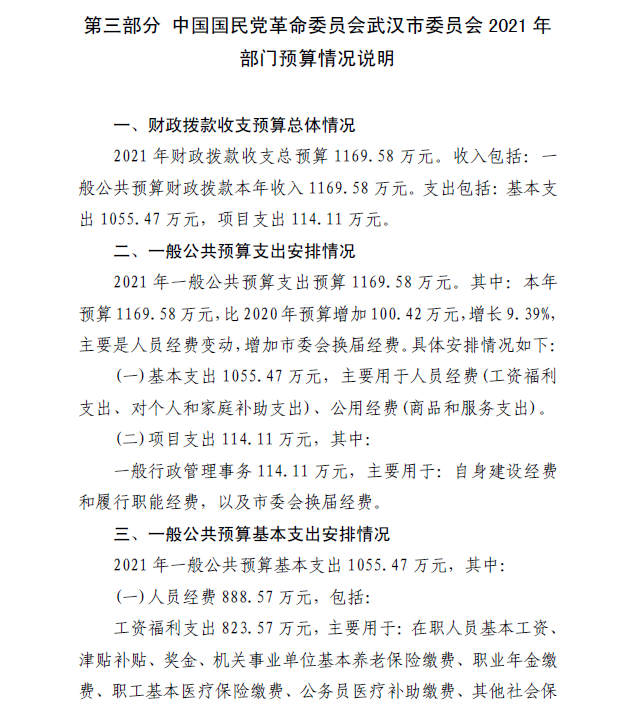 第三部分 中国国民党革命委员会武汉市委员会 2021 年部门预算情况说明

一、财政拨款收支预算总体情况

2021 年财政拨款收支总预算 1169.58 万元。收入包括：一般公共预算财政拨款本年收入 1169.58 万元。支出包括：基本支出 1055.47 万元，项目支出 114.11 万元。

二、一般公共预算支出安排情况

2021 年一般公共预算支出预算 1169.58 万元。其中：本年预算 1169.58 万元，比 2020 年预算增加 100.42 万元，增长 9.39%，主要是人员经费变动，增加市委会换届经费。具体安排情况如下：

(一)基本支出 1055.47 万元，主要用于人员经费(工资福利支出、对个人和家庭补助支出)、公用经费(商品和服务支出)。

(二)项目支出 114.11 万元，其中：

一般行政管理事务 114.11 万元，主要用于：自身建设经费和履行职能经费，以及市委会换届经费。

三、一般公共预算基本支出安排情况

2021 年一般公共预算基本支出 1055.47 万元，其中：

(一)人员经费 888.57 万元，包括：

工资福利支出 823.57 万元，主要用于：在职人员基本工资、津贴补贴、奖金、机关事业单位基本养老保险缴费、职业年金缴费、职工基本医疗保险缴费、公务员医疗补助缴费、其他社会保